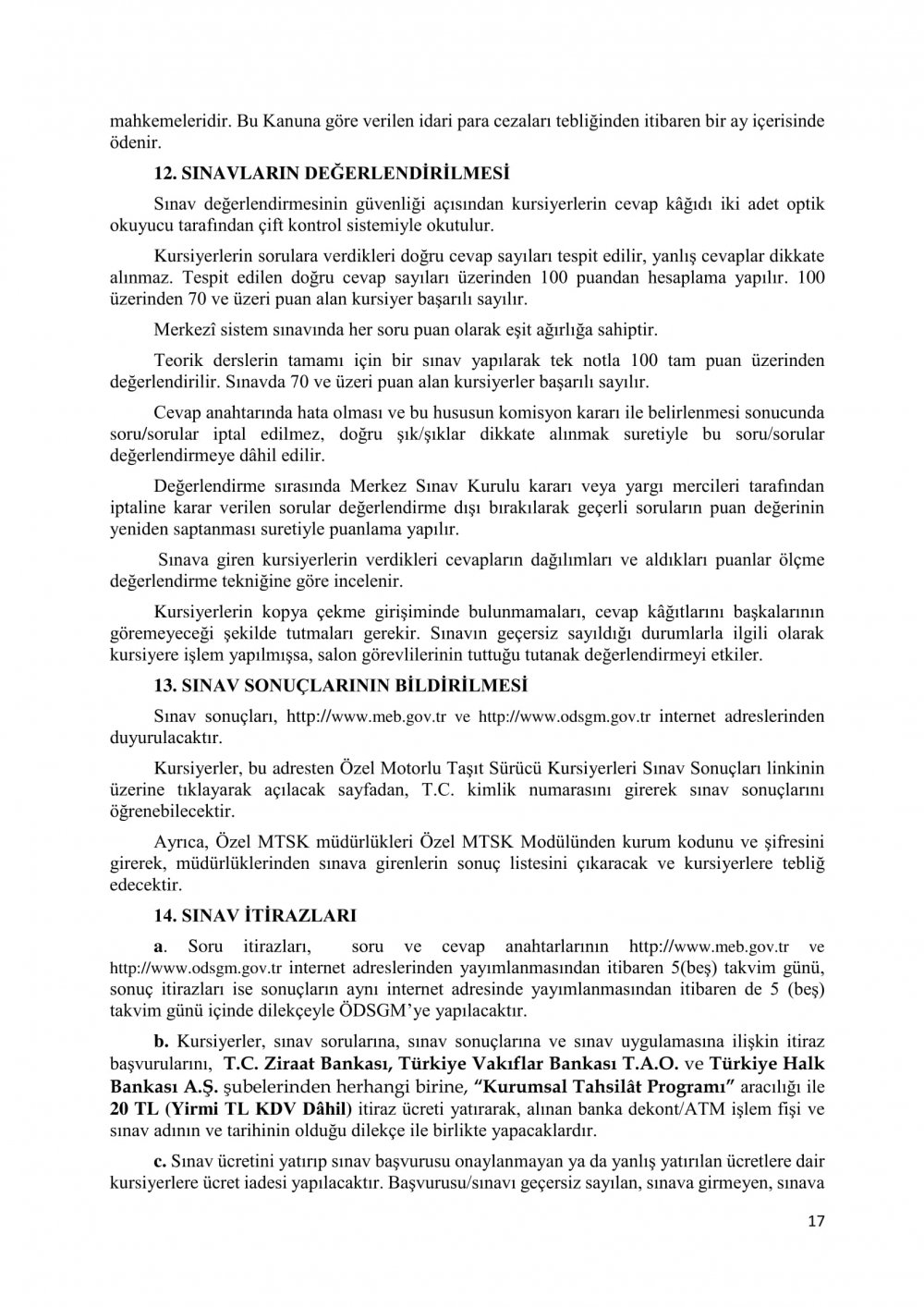 mahkemeleridir. Bu Kanuna göre verilen idari para cezaları tebliğinden itibaren bir ay içerisinde ödenir.

12. SINAVLARIN DEĞERLENDİRİLMESİ

Sınav değerlendirmesinin güvenliği açısından kursiyerlerin cevap kâğıdı iki adet optik okuyucu tarafından çift kontrol sistemiyle okutulur.

Kursiyerlerin sorulara verdikleri doğru cevap sayıları tespit edilir, yanlış cevaplar dikkate alınmaz. Tespit edilen doğru cevap sayıları üzerinden 100 puandan hesaplama yapılır. 100 üzerinden 70 ve üzeri puan alan kursiyer başarılı sayılır.

Merkezî sistem sınavında her soru puan olarak eşit ağırlığa sahiptir.

Teorik derslerin tamamı için bir sınav yapılarak tek notla 100 tam puan üzerinden değerlendirilir. Sınavda 70 ve üzeri puan alan kursiyerler başarılı sayılır.

Cevap anahtarında hata olması ve bu hususun komisyon kararı ile belirlenmesi sonucunda soru/sorular iptal edilmez, doğru şık/şıklar dikkate alınmak suretiyle bu soru/sorular değerlendirmeye dâhil edilir.

Değerlendirme sırasında Merkez Sınav Kurulu kararı veya yargı mercileri tarafından iptaline karar verilen sorular değerlendirme dışı bırakılarak geçerli soruların puan değerinin yeniden saptanması suretiyle puanlama yapılır.

Sınava giren kursiyerlerin verdikleri cevapların dağılımları ve aldıkları puanlar ölçme değerlendirme tekniğine göre incelenir.

Kursiyerlerin kopya çekme girişiminde bulunmamaları, cevap kâğıtlarını başkalarının göremeyeceği şekilde tutmaları gerekir. Sınavın geçersiz sayıldığı durumlarla ilgili olarak kursiyere işlem yapılmışsa, salon görevlilerinin tuttuğu tutanak değerlendirmeyi etkiler.

13. SINAV SONUÇLARININ BİLDİRİLMESİ

Sınav sonuçları, http://www.meb.gov.tr ve http://www.odsgm.gov.tr internet adreslerinden duyurulacaktır.

Kursiyerler, bu adresten Özel Motorlu Taşıt Sürücü Kursiyerleri Sınav Sonuçları linkinin üzerine tıklayarak açılacak sayfadan, T.C. kimlik numarasını girerek sınav sonuçlarını öğrenebilecektir.

Ayrıca, Özel MTSK müdürlükleri Özel MTSK Modülünden kurum kodunu ve şifresini girerek, müdürlüklerinden sınava girenlerin sonuç listesini çıkaracak ve kursiyerlere tebliğ edecektir.

14. SINAV İTİRAZLARI

a. Soru itirazları, soru ve cevap anahtarlarının http://www.meb.gov.tr ve http://www.odsgm.gov.tr internet adreslerinden yayımlanmasından itibaren 5(beş) takvim günü, sonuç itirazları ise sonuçların aynı internet adresinde yayımlanmasından itibaren de 5 (beş) takvim günü içinde dilekçeyle ÖDSGM'ye yapılacaktır.

b. Kursiyerler, sınav sorularına, sınav sonuçlarına ve sınav uygulamasına ilişkin itiraz başvurularını, T.C. Ziraat Bankası, Türkiye Vakıflar Bankası T.A.O. ve Türkiye Halk Bankası A.Ş. şubelerinden herhangi birine, "Kurumsal Tahsilât Programı" aracılığı ile 20 TL (Yirmi TL KDV Dâhil) itiraz ücreti yatırarak, alınan banka dekont/ATM işlem fişi ve sınav adının ve tarihinin olduğu dilekçe ile birlikte yapacaklardır.

c. Sınav ücretini yatırıp sınav başvurusu onaylanmayan ya da yanlış yatırılan ücretlere dair kursiyerlere ücret iadesi yapılacaktır. Başvurusu/sınavı geçersiz sayılan, sınava girmeyen, sınava

17